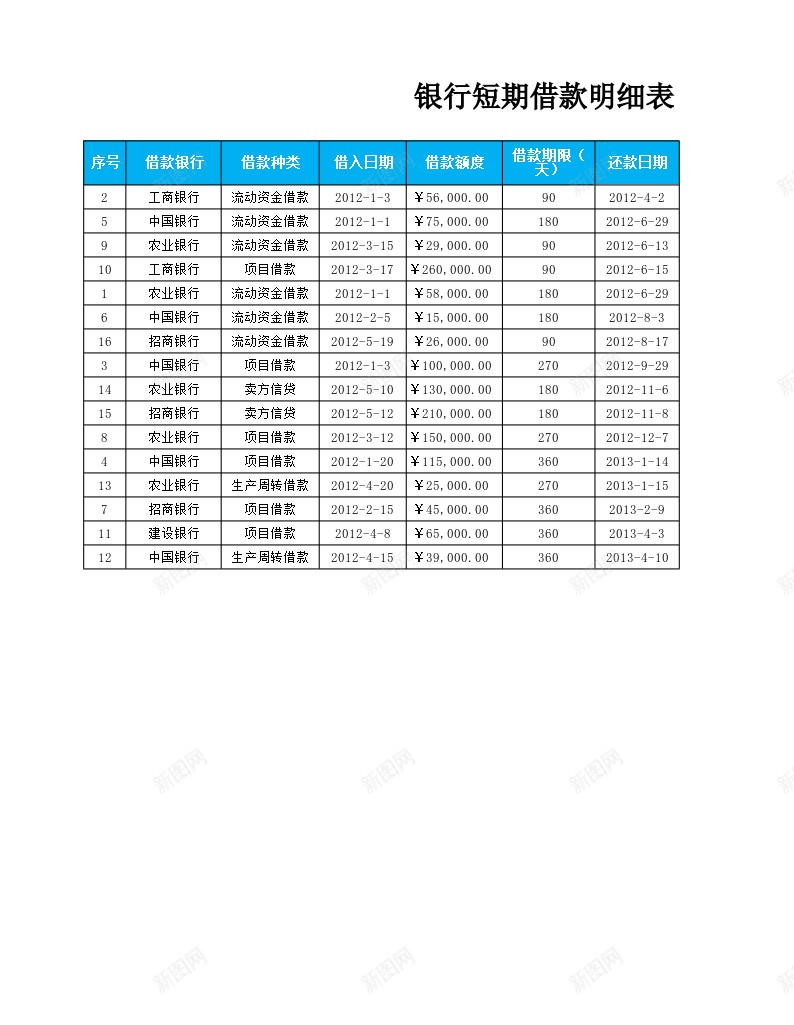 银行短期借款明细表

| 序号 | 借款银行 | 借款种类 | 借入日期 | 借款额度 | 借款期限（天） | 还款日期 |
|---|---|---|---|---|---|---|
| 2 | 工商银行 | 流动资金借款 | 2012-1-3 | ￥56,000.00 | 90 | 2012-4-2 |
| 5 | 中国银行 | 流动资金借款 | 2012-1-1 | ￥75,000.00 | 180 | 2012-6-29 |
| 9 | 农业银行 | 流动资金借款 | 2012-3-15 | ￥29,000.00 | 90 | 2012-6-13 |
| 10 | 工商银行 | 项目借款 | 2012-3-17 | ￥260,000.00 | 90 | 2012-6-15 |
| 1 | 农业银行 | 流动资金借款 | 2012-1-1 | ￥58,000.00 | 180 | 2012-6-29 |
| 6 | 中国银行 | 流动资金借款 | 2012-2-5 | ￥15,000.00 | 180 | 2012-8-3 |
| 16 | 招商银行 | 流动资金借款 | 2012-5-19 | ￥26,000.00 | 90 | 2012-8-17 |
| 3 | 中国银行 | 项目借款 | 2012-1-3 | ￥100,000.00 | 270 | 2012-9-29 |
| 14 | 农业银行 | 卖方信贷 | 2012-5-10 | ￥130,000.00 | 180 | 2012-11-6 |
| 15 | 招商银行 | 卖方信贷 | 2012-5-12 | ￥210,000.00 | 180 | 2012-11-8 |
| 8 | 农业银行 | 项目借款 | 2012-3-12 | ￥150,000.00 | 270 | 2012-12-7 |
| 4 | 中国银行 | 项目借款 | 2012-1-20 | ￥115,000.00 | 360 | 2013-1-14 |
| 13 | 农业银行 | 生产周转借款 | 2012-4-20 | ￥25,000.00 | 270 | 2013-1-15 |
| 7 | 招商银行 | 项目借款 | 2012-2-15 | ￥45,000.00 | 360 | 2013-2-9 |
| 11 | 建设银行 | 项目借款 | 2012-4-8 | ￥65,000.00 | 360 | 2013-4-3 |
| 12 | 中国银行 | 生产周转借款 | 2012-4-15 | ￥39,000.00 | 360 | 2013-4-10 |

新图网